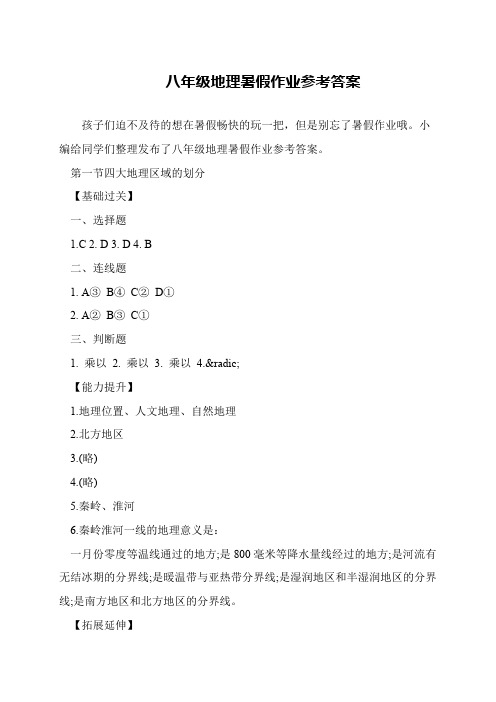 八年级地理暑假作业参考答案

孩子们迫不及待的想在暑假畅快的玩一把，但是别忘了暑假作业哦。小编给同学们整理发布了八年级地理暑假作业参考答案。

第一节四大地理区域的划分

【基础过关】

一、选择题

1.C 2. D 3. D 4. B

二、连线题

1. A③ B④ C② D①

2. A② B③ C①

三、判断题

1. 乘以 2. 乘以 3. 乘以 4.&radic;

【能力提升】

1.地理位置、人文地理、自然地理

2.北方地区

3.(略)

4.(略)

5.秦岭、淮河

6.秦岭淮河一线的地理意义是：

一月份零度等温线通过的地方;是 800 毫米等降水量线经过的地方;是河流有无结冰期的分界线;是暖温带与亚热带分界线;是湿润地区和半湿润地区的分界线;是南方地区和北方地区的分界线。

【拓展延伸】